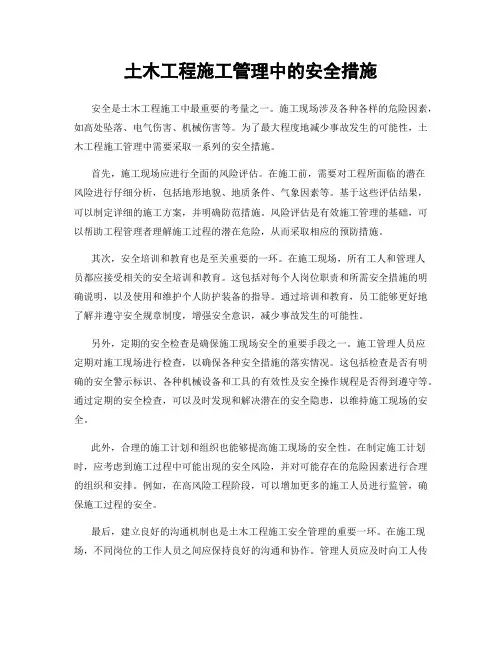 土木工程施工管理中的安全措施

安全是土木工程施工中最重要的考量之一。施工现场涉及各种各样的危险因素，如高处坠落、电气伤害、机械伤害等。为了最大程度地减少事故发生的可能性，土木工程施工管理中需要采取一系列的安全措施。

首先，施工现场应进行全面的风险评估。在施工前，需要对工程所面临的潜在风险进行仔细分析，包括地形地貌、地质条件、气象因素等。基于这些评估结果，可以制定详细的施工方案，并明确防范措施。风险评估是有效施工管理的基础，可以帮助工程管理者理解施工过程的潜在危险，从而采取相应的预防措施。

其次，安全培训和教育也是至关重要的一环。在施工现场，所有工人和管理人员都应接受相关的安全培训和教育。这包括对每个人岗位职责和所需安全措施的明确说明，以及使用和维护个人防护装备的指导。通过培训和教育，员工能够更好地了解并遵守安全规章制度，增强安全意识，减少事故发生的可能性。

另外，定期的安全检查是确保施工现场安全的重要手段之一。施工管理人员应定期对施工现场进行检查，以确保各种安全措施的落实情况。这包括检查是否有明确的安全警示标识、各种机械设备和工具的有效性及安全操作规程是否得到遵守等。通过定期的安全检查，可以及时发现和解决潜在的安全隐患，以维持施工现场的安全。

此外，合理的施工计划和组织也能够提高施工现场的安全性。在制定施工计划时，应考虑到施工过程中可能出现的安全风险，并对可能存在的危险因素进行合理的组织和安排。例如，在高风险工程阶段，可以增加更多的施工人员进行监管，确保施工过程的安全。

最后，建立良好的沟通机制也是土木工程施工安全管理的重要一环。在施工现场，不同岗位的工作人员之间应保持良好的沟通和协作。管理人员应及时向工人传